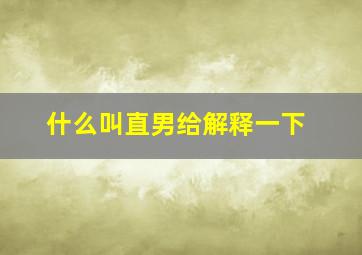 什么叫直男给解释一下